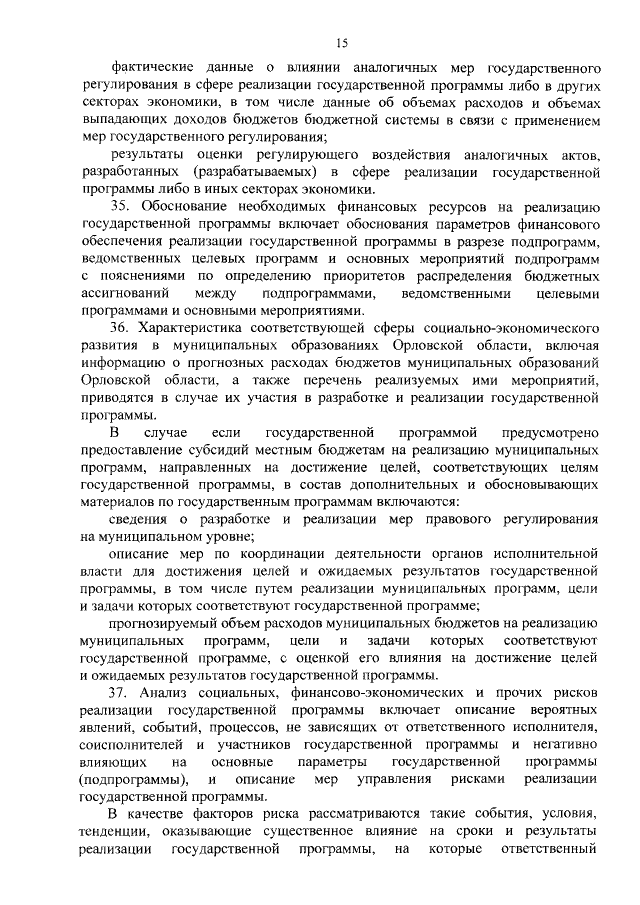 15

фактические данные о влиянии аналогичных мер государственного регулирования в сфере реализации государственной программы либо в других секторах экономики, в том числе данные об объемах расходов и объемах выпадающих доходов бюджетов бюджетной системы в связи с применением мер государственного регулирования;

результаты оценки регулирующего воздействия аналогичных актов, разработанных (разрабатываемых) в сфере реализации государственной программы либо в иных секторах экономики.

35. Обоснование необходимых финансовых ресурсов на реализацию государственной программы включает обоснования параметров финансового обеспечения реализации государственной программы в разрезе подпрограмм, ведомственных целевых программ и основных мероприятий подпрограмм с пояснениями по определению приоритетов распределения бюджетных ассигнований между подпрограммами, ведомственными целевыми программами и основными мероприятиями.

36. Характеристика соответствующей сферы социально-экономического развития в муниципальных образованиях Орловской области, включая информацию о прогнозных расходах бюджетов муниципальных образований Орловской области, а также перечень реализуемых ими мероприятий, приводятся в случае их участия в разработке и реализации государственной программы.

В случае если государственной программой предусмотрено предоставление субсидий местным бюджетам на реализацию муниципальных программ, направленных на достижение целей, соответствующих целям государственной программы, в состав дополнительных и обосновывающих материалов по государственным программам включаются:

сведения о разработке и реализации мер правового регулирования на муниципальном уровне;

описание мер по координации деятельности органов исполнительной власти для достижения целей и ожидаемых результатов государственной программы, в том числе путем реализации муниципальных программ, цели и задачи которых соответствуют государственной программе;

прогнозируемый объем расходов муниципальных бюджетов на реализацию муниципальных программ, цели и задачи которых соответствуют государственной программе, с оценкой его влияния на достижение целей и ожидаемых результатов государственной программы.

37. Анализ социальных, финансово-экономических и прочих рисков реализации государственной программы включает описание вероятных явлений, событий, процессов, не зависящих от ответственного исполнителя, соисполнителей и участников государственной программы и негативно влияющих на основные параметры государственной программы (подпрограммы), и описание мер управления рисками реализации государственной программы.

В качестве факторов риска рассматриваются такие события, условия, тенденции, оказывающие существенное влияние на сроки и результаты реализации государственной программы, на которые ответственный